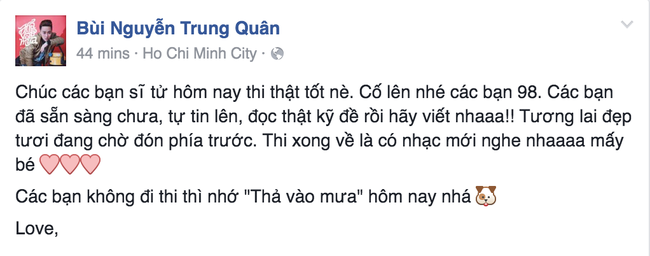 Bùi Nguyễn Trung Quân
44 mins · Ho Chi Minh City ·

Chúc các bạn sĩ tử hôm nay thi thật tốt nè. Cố lên nhé các bạn 98. Các bạn đã sẵn sàng chưa, tự tin lên, đọc thật kỹ đề rồi hãy viết nhaaa!! Tương lai đẹp tươi đang chờ đón phía trước. Thi xong về là có nhạc mới nghe nhaaaa mấy bé

Các bạn không đi thi thì nhớ "Thả vào mưa" hôm nay nhá

Love,